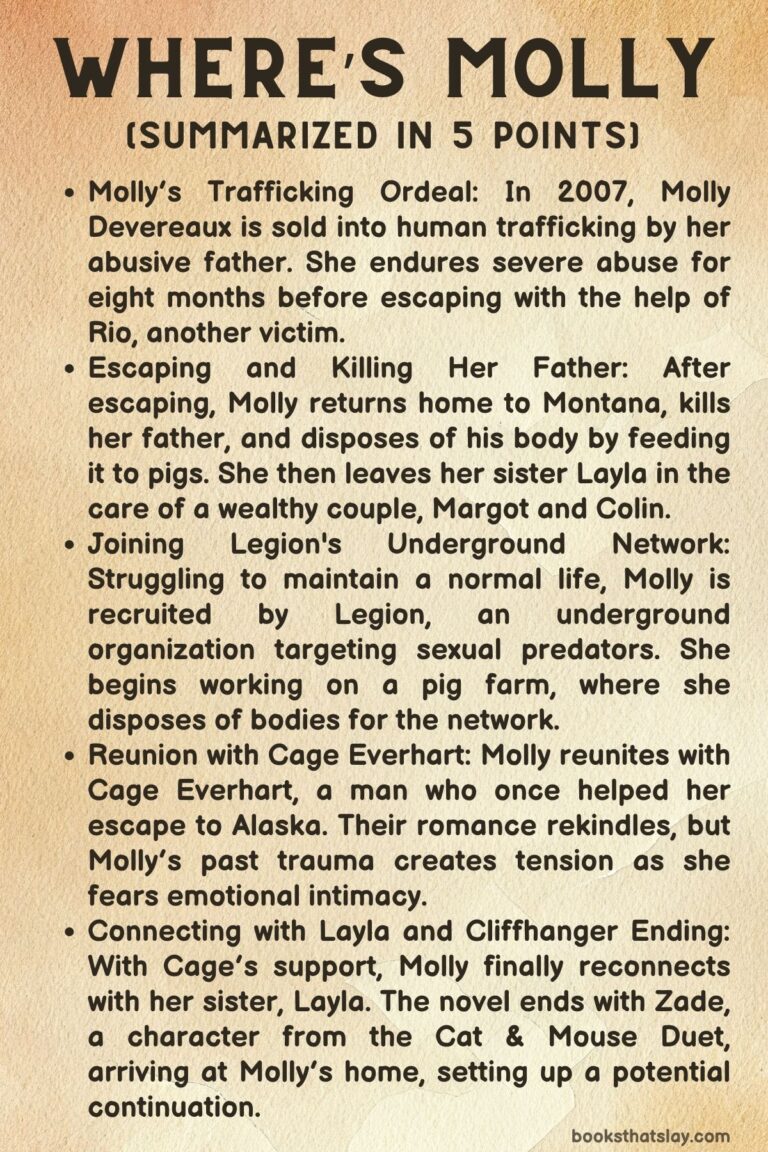 WHERE'S MOLLY
(SUMMARIZED IN 5 POINTS)

• Molly's Trafficking Ordeal: In 2007, Molly Devereaux is sold into human trafficking by her abusive father. She endures severe abuse for eight months before escaping with the help of Rio, another victim.
• Escaping and Killing Her Father: After escaping, Molly returns home to Montana, kills her father, and disposes of his body by feeding it to pigs. She then leaves her sister Layla in the care of a wealthy couple, Margot and Colin.
• Joining Legion's Underground Network: Struggling to maintain a normal life, Molly is recruited by Legion, an underground organization targeting sexual predators. She begins working on a pig farm, where she disposes of bodies for the network.
• Reunion with Cage Everhart: Molly reunites with Cage Everhart, a man who once helped her escape to Alaska. Their romance rekindles, but Molly's past trauma creates tension as she fears emotional intimacy.
• Connecting with Layla and Cliffhanger Ending: With Cage's support, Molly finally reconnects with her sister, Layla. The novel ends with Zade, a character from the Cat & Mouse Duet, arriving at Molly's home, setting up a potential continuation.

booksthatslay.com